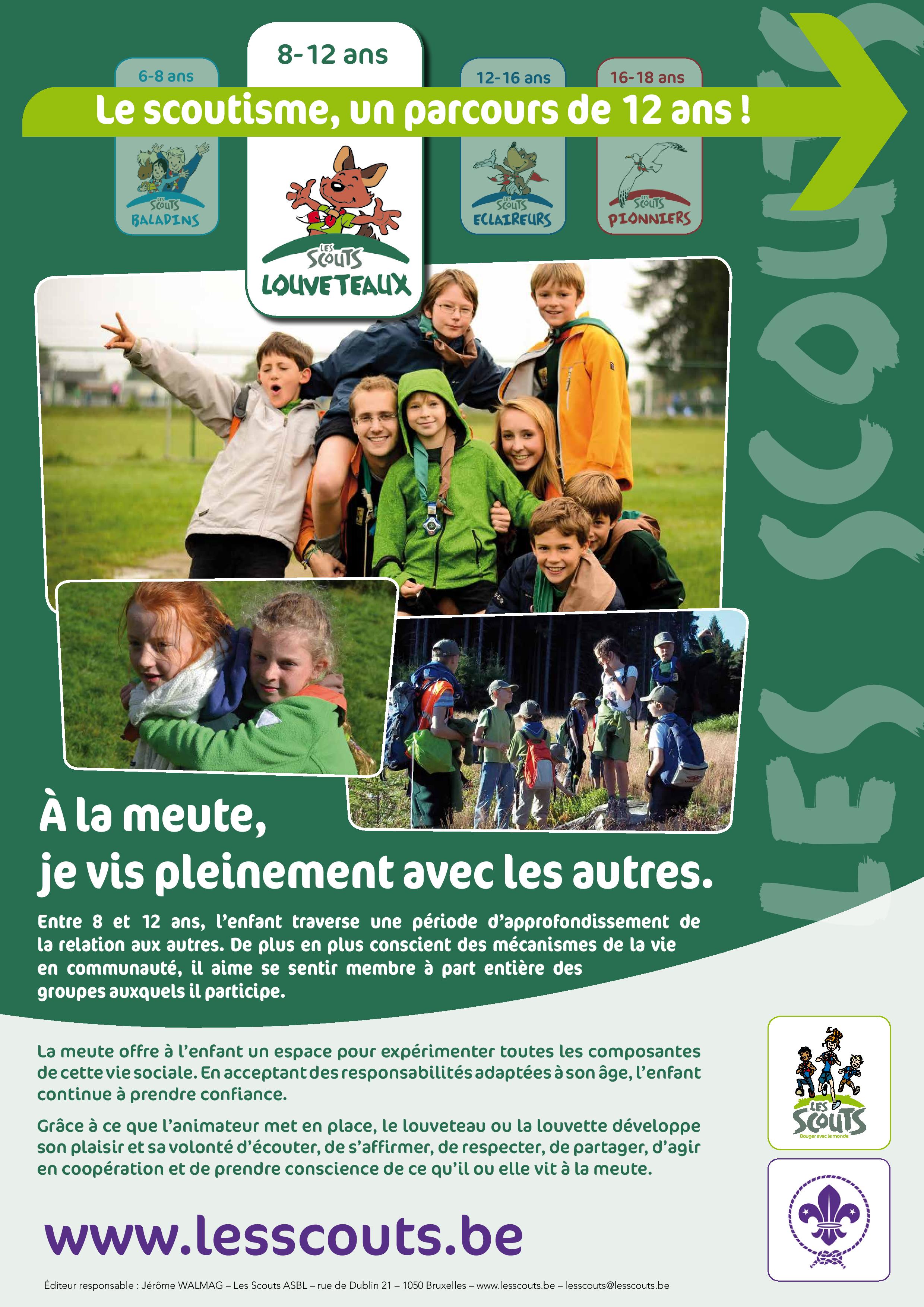 6-8 ans

8-12 ans

12-16 ans

16-18 ans

Le scoutisme, un parcours de 12 ans !

LES SCOUTS BALADINS

LES SCOUTS LOUVETEAUX

LES SCOUTS ECLAIREURS

LES SCOUTS PIONNIERS

LES SCOUTS

À la meute, je vis pleinement avec les autres.

Entre 8 et 12 ans, l'enfant traverse une période d'approfondissement de la relation aux autres. De plus en plus conscient des mécanismes de la vie en communauté, il aime se sentir membre à part entière des groupes auxquels il participe.

La meute offre à l'enfant un espace pour expérimenter toutes les composantes de cette vie sociale. En acceptant des responsabilités adaptées à son âge, l'enfant continue à prendre confiance.

Grâce à ce que l'animateur met en place, le louveteau ou la louvette développe son plaisir et sa volonté d'écouter, de s'affirmer, de respecter, de partager, d'agir en coopération et de prendre conscience de ce qu'il ou elle vit à la meute.

LES SCOUTS
Bouger avec le monde

www.lesscouts.be

Éditeur responsable : Jérôme WALMAG – Les Scouts ASBL – rue de Dublin 21 – 1050 Bruxelles – www.lesscouts.be – lesscouts@lesscouts.be